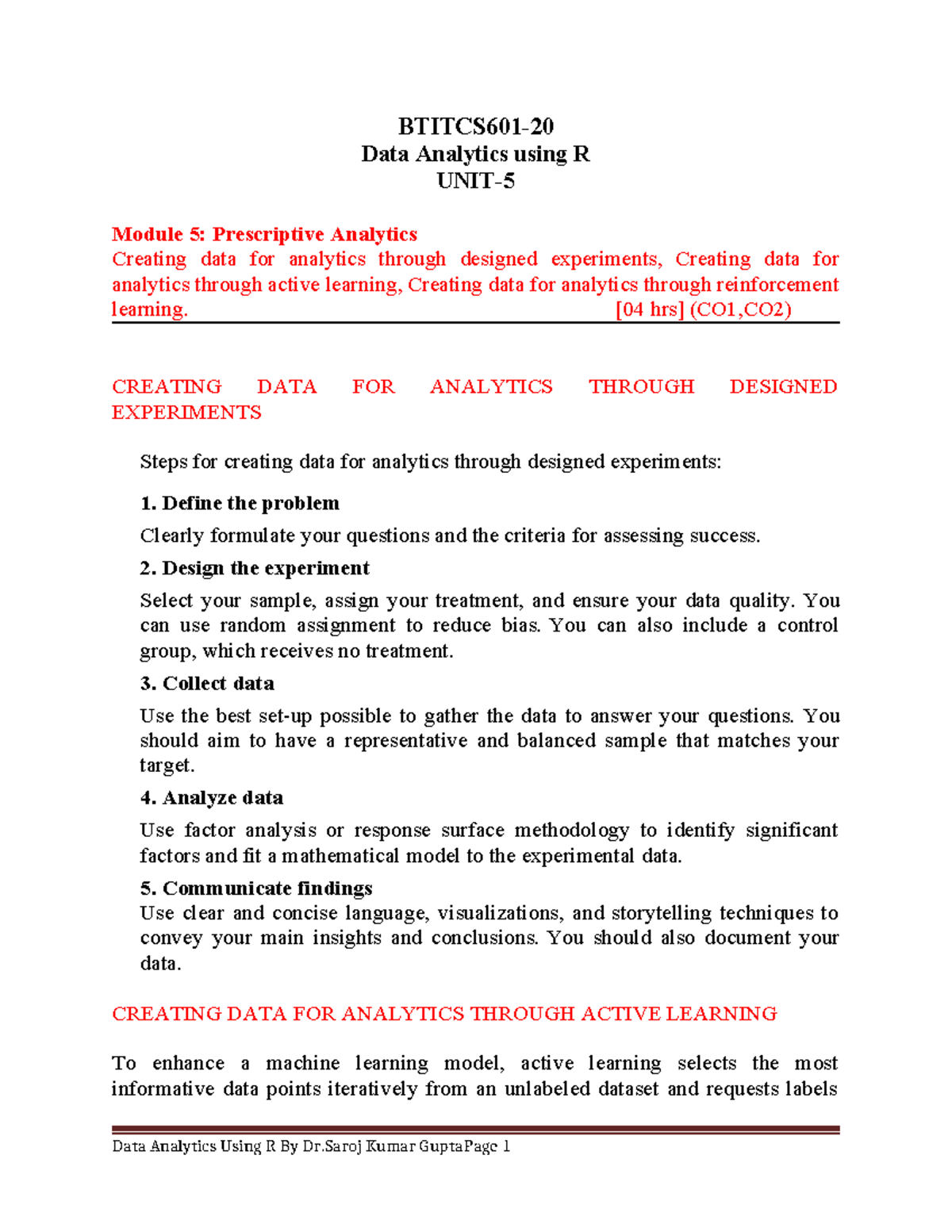 BTITCS601-20
Data Analytics using R
UNIT-5

Module 5: Prescriptive Analytics
Creating data for analytics through designed experiments, Creating data for analytics through active learning, Creating data for analytics through reinforcement learning. [04 hrs] (CO1,CO2)

CREATING DATA FOR ANALYTICS THROUGH DESIGNED EXPERIMENTS

Steps for creating data for analytics through designed experiments:

1. Define the problem

Clearly formulate your questions and the criteria for assessing success.

2. Design the experiment

Select your sample, assign your treatment, and ensure your data quality. You can use random assignment to reduce bias. You can also include a control group, which receives no treatment.

3. Collect data

Use the best set-up possible to gather the data to answer your questions. You should aim to have a representative and balanced sample that matches your target.

4. Analyze data

Use factor analysis or response surface methodology to identify significant factors and fit a mathematical model to the experimental data.

5. Communicate findings

Use clear and concise language, visualizations, and storytelling techniques to convey your main insights and conclusions. You should also document your data.

CREATING DATA FOR ANALYTICS THROUGH ACTIVE LEARNING

To enhance a machine learning model, active learning selects the most informative data points iteratively from an unlabeled dataset and requests labels

Data Analytics Using R By Dr.Saroj Kumar GuptaPage 1